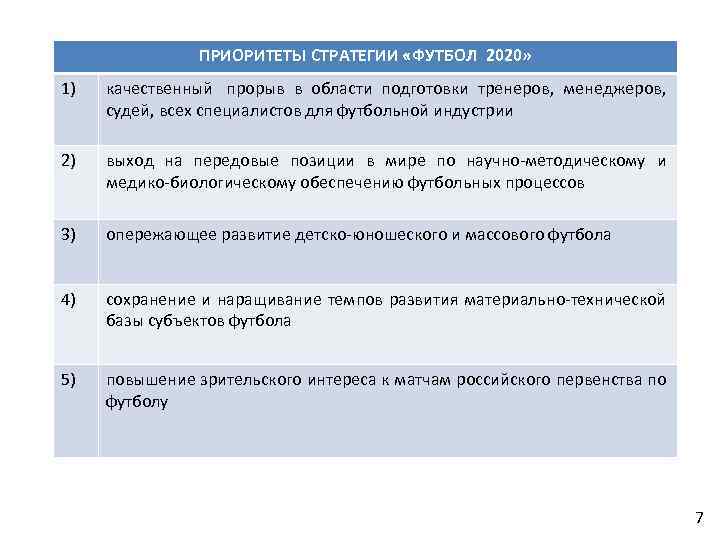 | ПРИОРИТЕТЫ СТРАТЕГИИ «ФУТБОЛ 2020» | |
|---|---|
| 1) | качественный прорыв в области подготовки тренеров, менеджеров, судей, всех специалистов для футбольной индустрии |
| 2) | выход на передовые позиции в мире по научно-методическому и медико-биологическому обеспечению футбольных процессов |
| 3) | опережающее развитие детско-юношеского и массового футбола |
| 4) | сохранение и наращивание темпов развития материально-технической базы субъектов футбола |
| 5) | повышение зрительского интереса к матчам российского первенства по футболу |

7